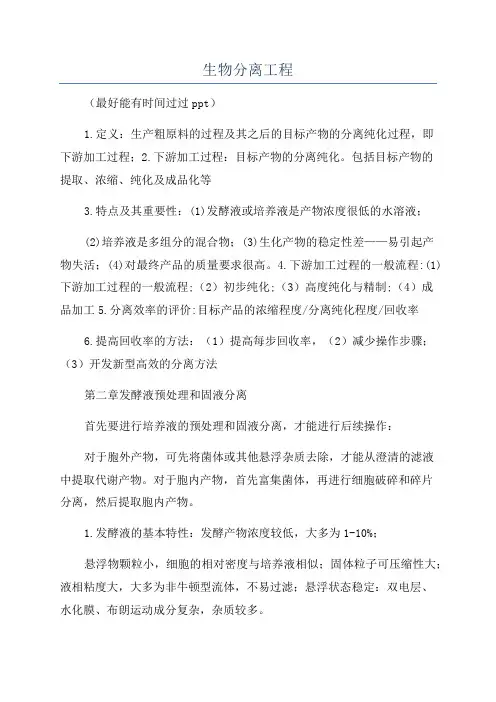 生物分离工程

（最好能有时间过过 ppt）

1.定义：生产粗原料的过程及其之后的目标产物的分离纯化过程，即下游加工过程；2.下游加工过程：目标产物的分离纯化。包括目标产物的提取、浓缩、纯化及成品化等

3.特点及其重要性：(1)发酵液或培养液是产物浓度很低的水溶液；

(2)培养液是多组分的混合物；(3)生化产物的稳定性差——易引起产物失活；(4)对最终产品的质量要求很高。4.下游加工过程的一般流程:(1)下游加工过程的一般流程；（2）初步纯化；（3）高度纯化与精制；（4）成品加工 5.分离效率的评价:目标产品的浓缩程度/分离纯化程度/回收率

6.提高回收率的方法：（1）提高每步回收率，（2）减少操作步骤；（3）开发新型高效的分离方法

第二章发酵液预处理和固液分离

首先要进行培养液的预处理和固液分离，才能进行后续操作：

对于胞外产物，可先将菌体或其他悬浮杂质去除，才能从澄清的滤液中提取代谢产物。对于胞内产物，首先富集菌体，再进行细胞破碎和碎片分离，然后提取胞内产物。

1.发酵液的基本特性：发酵产物浓度较低，大多为 1-10%；

悬浮物颗粒小，细胞的相对密度与培养液相似；固体粒子可压缩性大；液相粘度大，大多为非牛顿型流体，不易过滤；悬浮状态稳定：双电层、水化膜、布朗运动成分复杂，杂质较多。